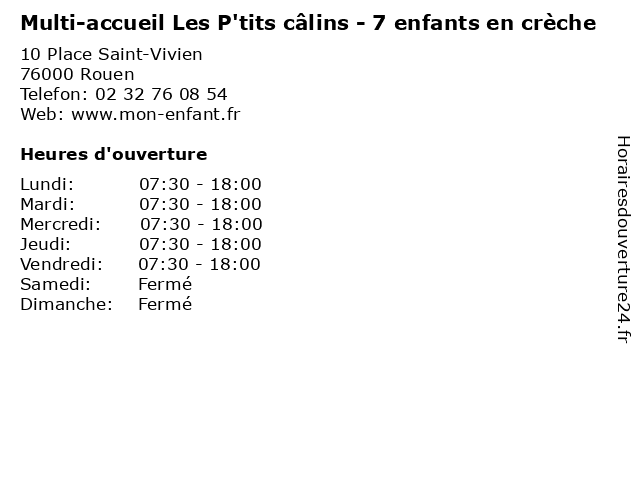 Multi-accueil Les P'tits câlins - 7 enfants en crèche

10 Place Saint-Vivien
76000 Rouen
Telefon: 02 32 76 08 54
Web: www.mon-enfant.fr

Heures d'ouverture

Lundi: 07:30 - 18:00
Mardi: 07:30 - 18:00
Mercredi: 07:30 - 18:00
Jeudi: 07:30 - 18:00
Vendredi: 07:30 - 18:00
Samedi: Fermé
Dimanche: Fermé

Horairesdouverture24.fr